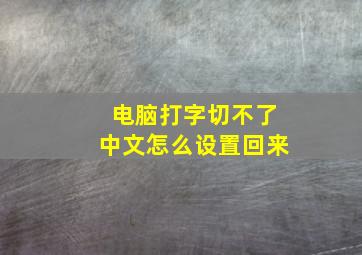 电脑打字切不了
中文怎么设置回来